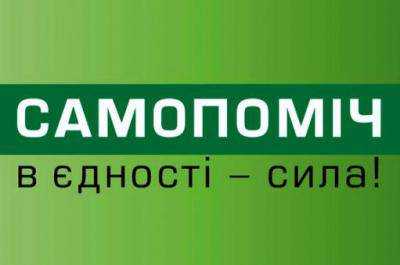 САМОПОМІЧ
в єдності – сила!